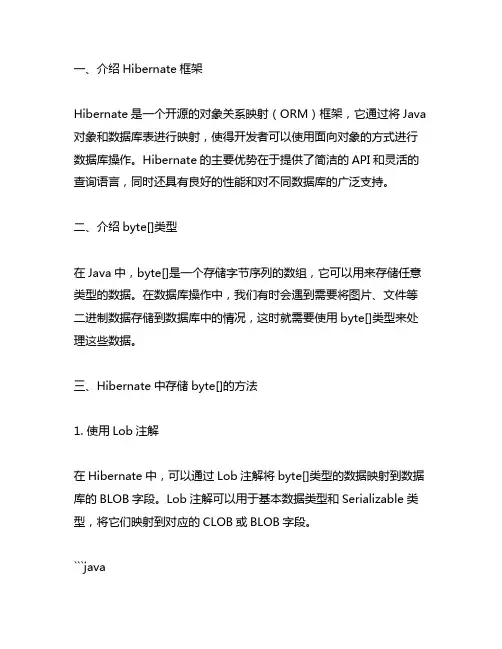 一、介绍 Hibernate 框架

Hibernate 是一个开源的对象关系映射（ORM）框架，它通过将 Java 对象和数据库表进行映射，使得开发者可以使用面向对象的方式进行数据库操作。Hibernate 的主要优势在于提供了简洁的 API 和灵活的查询语言，同时还具有良好的性能和对不同数据库的广泛支持。

二、介绍 byte[]类型

在 Java 中，byte[]是一个存储字节序列的数组，它可以用来存储任意类型的数据。在数据库操作中，我们有时会遇到需要将图片、文件等二进制数据存储到数据库中的情况，这时就需要使用 byte[]类型来处理这些数据。

三、Hibernate 中存储 byte[]的方法

1. 使用 Lob 注解

在 Hibernate 中，可以通过 Lob 注解将 byte[]类型的数据映射到数据库的 BLOB 字段。Lob 注解可以用于基本数据类型和 Serializable 类型，将它们映射到对应的 CLOB 或 BLOB 字段。

```java